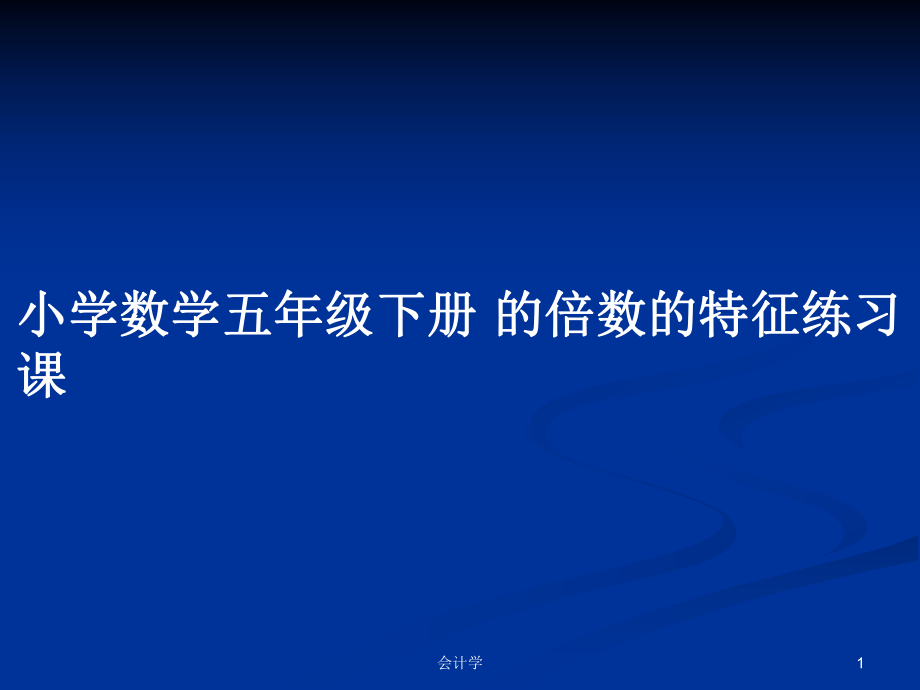 小学数学五年级下册 的倍数的特征练习课

会计学

1